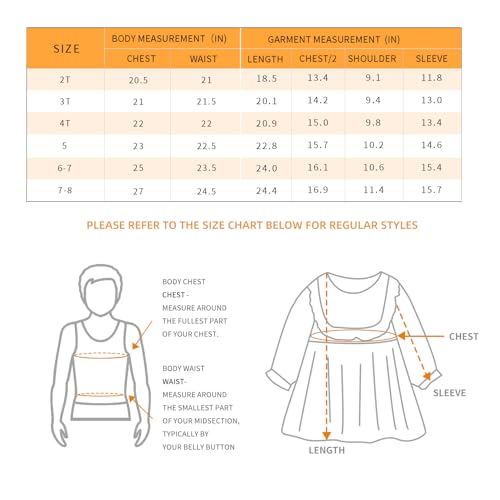 | SIZE | BODY MEASUREMENT (IN) | | GARMENT MEASUREMENT (IN) | | | |
|---|---|---|---|---|---|---|
| | CHEST | WAIST | LENGTH | CHEST/2 | SHOULDER | SLEEVE |
| 2T | 20.5 | 21 | 18.5 | 13.4 | 9.1 | 11.8 |
| 3T | 21 | 21.5 | 20.1 | 14.2 | 9.4 | 13.0 |
| 4T | 22 | 22 | 20.9 | 15.0 | 9.8 | 13.4 |
| 5 | 23 | 22.5 | 22.8 | 15.7 | 10.2 | 14.6 |
| 6-7 | 25 | 23.5 | 24.0 | 16.1 | 10.6 | 15.4 |
| 7-8 | 27 | 24.5 | 24.4 | 16.9 | 11.4 | 15.7 |

PLEASE REFER TO THE SIZE CHART BELOW FOR REGULAR STYLES

BODY CHEST
CHEST -
MEASURE AROUND THE FULLEST PART OF YOUR CHEST.

BODY WAIST
WAIST-
MEASURE AROUND THE SMALLEST PART OF YOUR MIDSECTION, TYPICALLY BY YOUR BELLY BUTTON

CHEST
SLEEVE
LENGTH